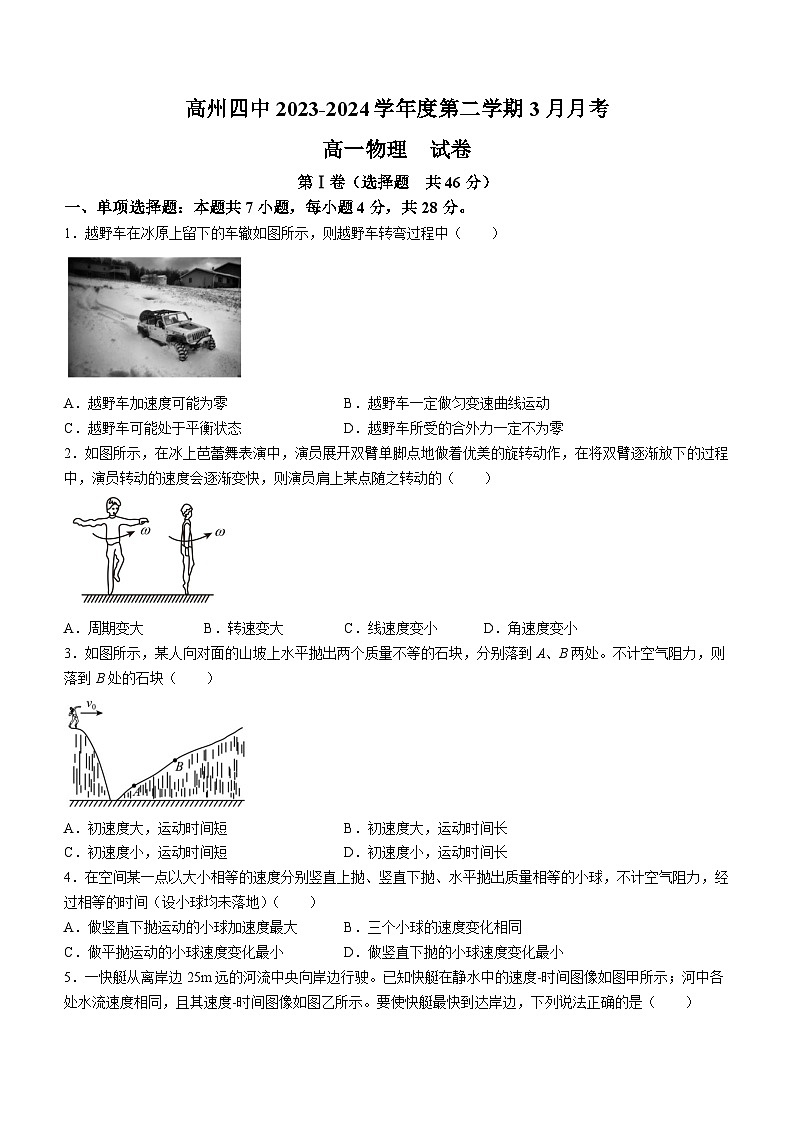 高州四中 2023-2024 学年度第二学期 3 月月考

高一物理　试卷

第 I 卷（选择题　共 46 分）

一、单项选择题：本题共 7 小题，每小题 4 分，共 28 分。

1．越野车在冰原上留下的车辙如图所示，则越野车转弯过程中（　　）

A．越野车加速度可能为零
B．越野车一定做匀变速曲线运动
C．越野车可能处于平衡状态
D．越野车所受的合外力一定不为零

2．如图所示，在冰上芭蕾舞表演中，演员展开双臂单脚点地做着优美的旋转动作，在将双臂逐渐放下的过程中，演员转动的速度会逐渐变快，则演员肩上某点随之转动的（　　）

$\omega$　$\omega$

A．周期变大　B．转速变大　C．线速度变小　D．角速度变小

3．如图所示，某人向对面的山坡上水平抛出两个质量不等的石块，分别落到 $A$、$B$ 两处。不计空气阻力，则落到 $B$ 处的石块（　　）

$v_0$　$B$

A．初速度大，运动时间短
B．初速度大，运动时间长
C．初速度小，运动时间短
D．初速度小，运动时间长

4．在空间某一点以大小相等的速度分别竖直上抛、竖直下抛、水平抛出质量相等的小球，不计空气阻力，经过相等的时间（设小球均未落地）（　　）

A．做竖直下抛运动的小球加速度最大
B．三个小球的速度变化相同
C．做平抛运动的小球速度变化最小
D．做竖直下抛的小球速度变化最小

5．一快艇从离岸边 25m 远的河流中央向岸边行驶。已知快艇在静水中的速度-时间图像如图甲所示；河中各处水流速度相同，且其速度-时间图像如图乙所示。要使快艇最快到达岸边，下列说法正确的是（　　）